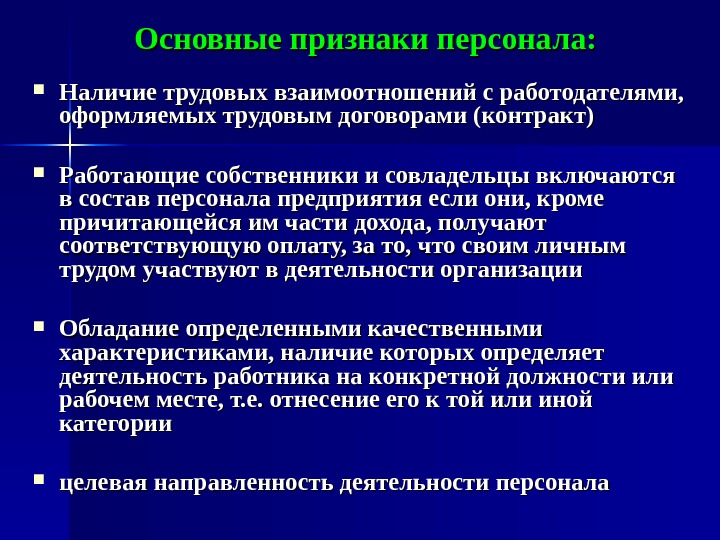 Основные признаки персонала:

▪ Наличие трудовых взаимоотношений с работодателями, оформляемых трудовым договорами (контракт)

▪ Работающие собственники и совладельцы включаются в состав персонала предприятия если они, кроме причитающейся им части дохода, получают соответствующую оплату, за то, что своим личным трудом участвуют в деятельности организации

▪ Обладание определенными качественными характеристиками, наличие которых определяет деятельность работника на конкретной должности или рабочем месте, т.е. отнесение его к той или иной категории

▪ целевая направленность деятельности персонала